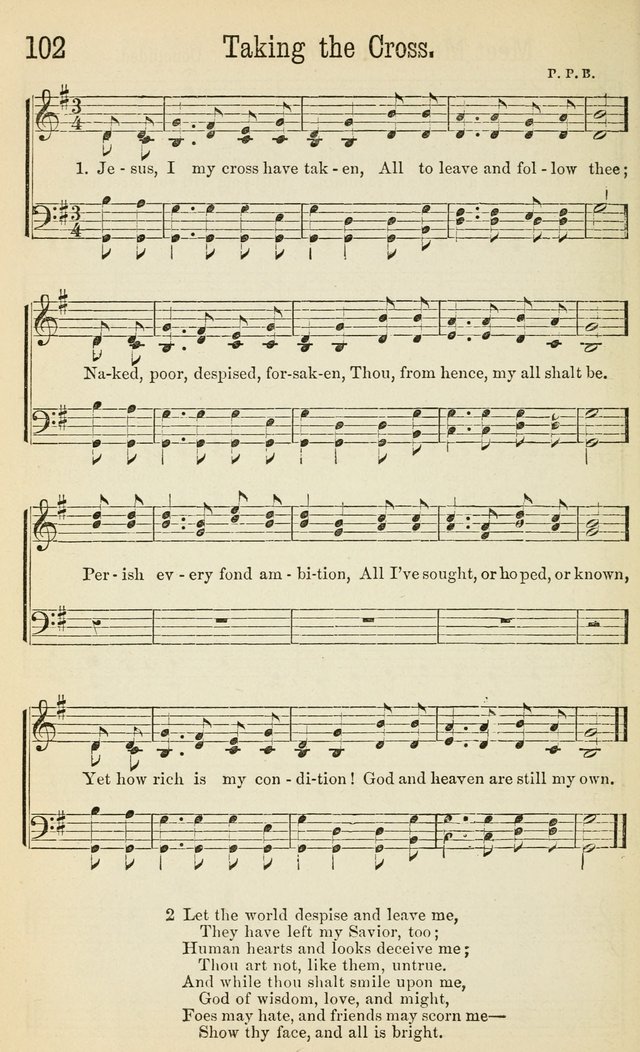 102 Taking the Cross.

P. P. B.

1. Je - sus, I my cross have tak - en, All to leave and fol - low thee;

Na-ked, poor, despised, for-sak-en, Thou, from hence, my all shalt be.

Per - ish ev - ery fond am - bi-tion, All I've sought, or hoped, or known,

Yet how rich is my con - di-tion! God and heaven are still my own.

2 Let the world despise and leave me,
They have left my Savior, too;
Human hearts and looks deceive me;
Thou art not, like them, untrue.
And while thou shalt smile upon me,
God of wisdom, love, and might,
Foes may hate, and friends may scorn me—
Show thy face, and all is bright.